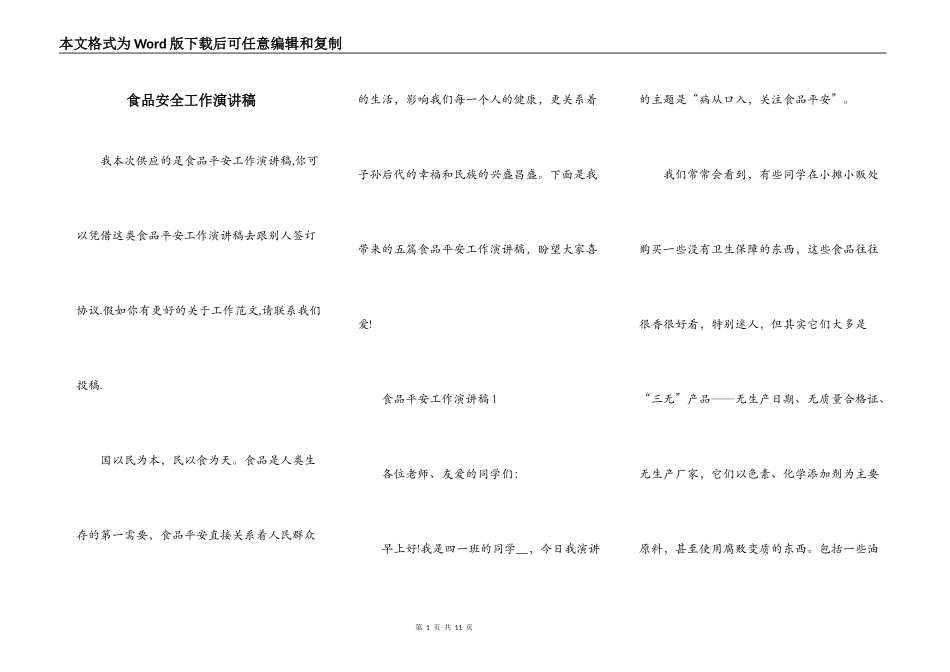 本文格式为Word版下载后可任意编辑和复制

食品安全工作演讲稿

我本次供应的是食品平安工作演讲稿,你可以凭借这类食品平安工作演讲稿去跟别人签订协议.假如你有更好的关于工作范文,请联系我们投稿.

国以民为本，民以食为天。食品是人类生存的第一需要，食品平安直接关系着人民群众的生活，影响我们每一个人的健康，更关系着子孙后代的幸福和民族的兴盛昌盛。下面是我带来的五篇食品平安工作演讲稿，盼望大家喜爱!

食品平安工作演讲稿1

各位老师、友爱的同学们:

早上好!我是四一班的同学__，今日我演讲的主题是“病从口入，关注食品平安”。

我们常常会看到，有些同学在小摊小贩处购买一些没有卫生保障的东西，这些食品往往很香很好看，特别迷人，但其实它们大多是“三无”产品——无生产日期、无质量合格证、无生产厂家，它们以色素、化学添加剂为主要原料，甚至使用腐败变质的东西。包括一些油

第 1 页 共 11 页